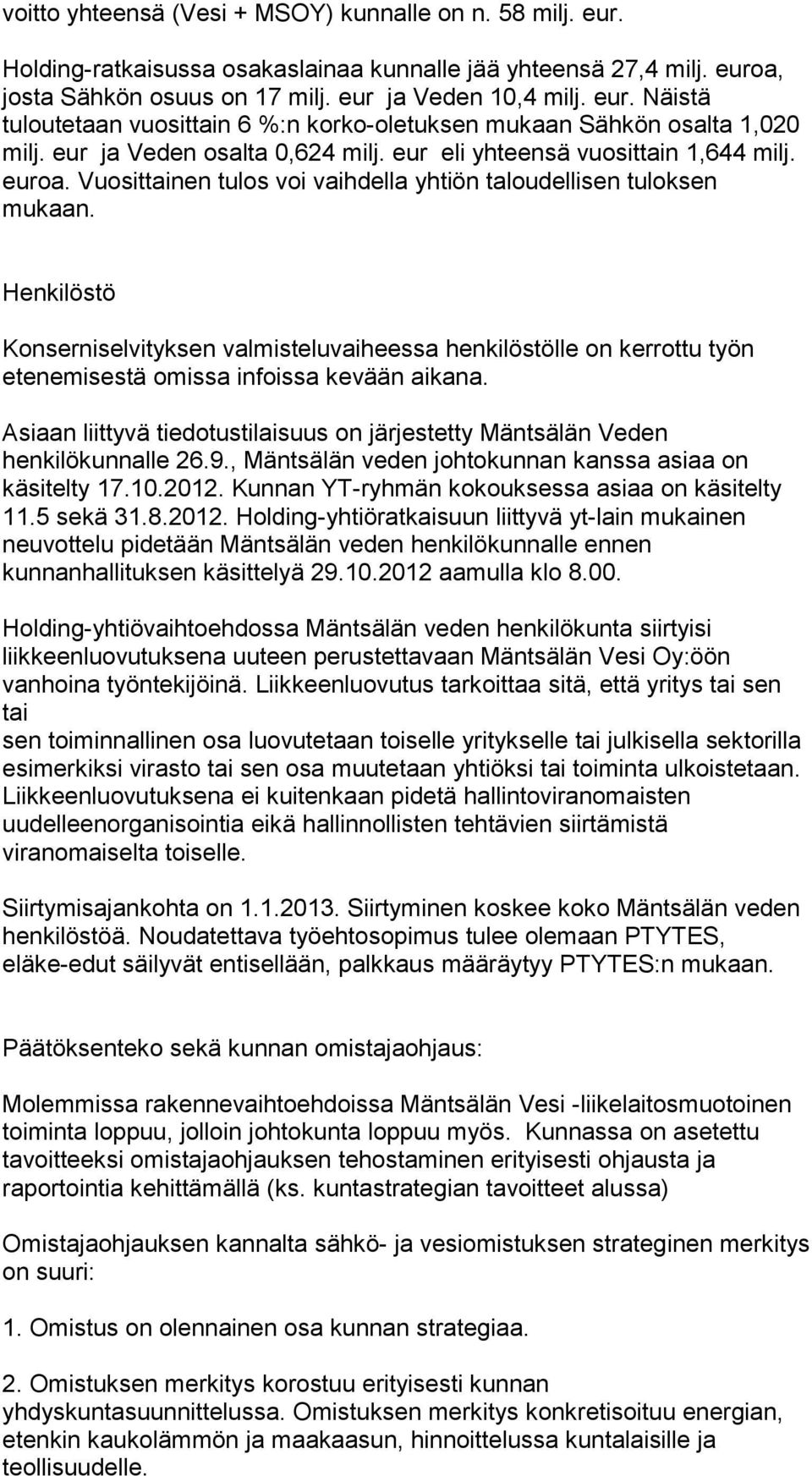 voitto yhteensä (Vesi + MSOY) kunnalle on n. 58 milj. eur.

Holding-ratkaisussa osakaslainaa kunnalle jää yhteensä 27,4 milj. euroa, josta Sähkön osuus on 17 milj. eur ja Veden 10,4 milj. eur. Näistä tuloutetaan vuosittain 6 %:n korko-oletuksen mukaan Sähkön osalta 1,020 milj. eur ja Veden osalta 0,624 milj. eur eli yhteensä vuosittain 1,644 milj. euroa. Vuosittainen tulos voi vaihdella yhtiön taloudellisen tuloksen mukaan.

Henkilöstö

Konserniselvityksen valmisteluvaiheessa henkilöstölle on kerrottu työn etenemisestä omissa infoissa kevään aikana.

Asiaan liittyvä tiedotustilaisuus on järjestetty Mäntsälän Veden henkilökunnalle 26.9., Mäntsälän veden johtokunnan kanssa asiaa on käsitelty 17.10.2012. Kunnan YT-ryhmän kokouksessa asiaa on käsitelty 11.5 sekä 31.8.2012. Holding-yhtiöratkaisuun liittyvä yt-lain mukainen neuvottelu pidetään Mäntsälän veden henkilökunnalle ennen kunnanhallituksen käsittelyä 29.10.2012 aamulla klo 8.00.

Holding-yhtiövaihtoehdossa Mäntsälän veden henkilökunta siirtyisi liikkeenluovutuksena uuteen perustettavaan Mäntsälän Vesi Oy:öön vanhoina työntekijöinä. Liikkeenluovutus tarkoittaa sitä, että yritys tai sen tai
sen toiminnallinen osa luovutetaan toiselle yritykselle tai julkisella sektorilla esimerkiksi virasto tai sen osa muutetaan yhtiöksi tai toiminta ulkoistetaan. Liikkeenluovutuksena ei kuitenkaan pidetä hallintoviranomaisten uudelleenorganisointia eikä hallinnollisten tehtävien siirtämistä viranomaiselta toiselle.

Siirtymisajankohta on 1.1.2013. Siirtyminen koskee koko Mäntsälän veden henkilöstöä. Noudatettava työehtosopimus tulee olemaan PTYTES, eläke-edut säilyvät entisellään, palkkaus määräytyy PTYTES:n mukaan.

Päätöksenteko sekä kunnan omistajaohjaus:

Molemmissa rakennevaihtoehdoissa Mäntsälän Vesi -liikelaitosmuotoinen toiminta loppuu, jolloin johtokunta loppuu myös. Kunnassa on asetettu tavoitteeksi omistajaohjauksen tehostaminen erityisesti ohjausta ja raportointia kehittämällä (ks. kuntastrategian tavoitteet alussa)

Omistajaohjauksen kannalta sähkö- ja vesiomistuksen strateginen merkitys on suuri:

1. Omistus on olennainen osa kunnan strategiaa.

2. Omistuksen merkitys korostuu erityisesti kunnan yhdyskuntasuunnittelussa. Omistuksen merkitys konkretisoituu energian, etenkin kaukolämmön ja maakaasun, hinnoittelussa kuntalaisille ja teollisuudelle.